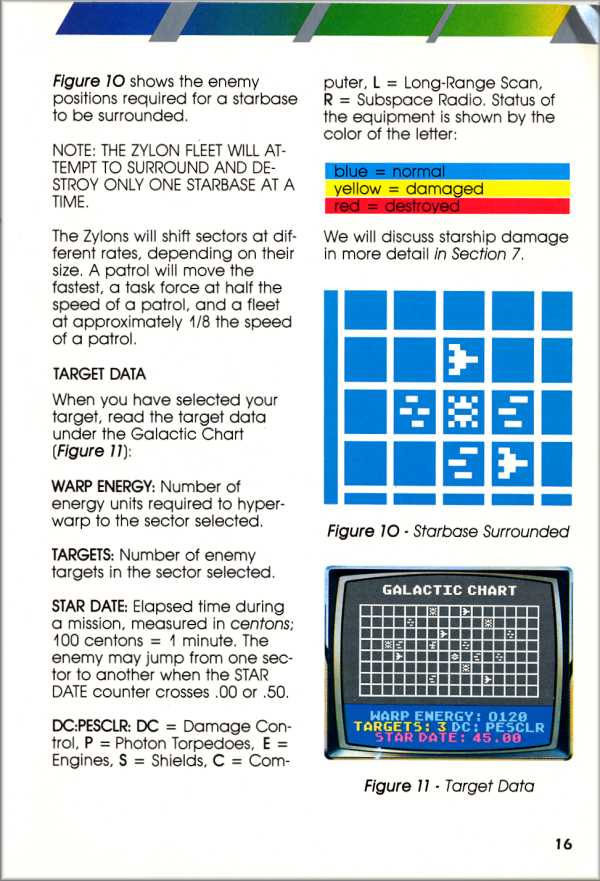 Figure 10 shows the enemy positions required for a starbase to be surrounded.

NOTE: THE ZYLON FLEET WILL ATTEMPT TO SURROUND AND DESTROY ONLY ONE STARBASE AT A TIME.

The Zylons will shift sectors at different rates, depending on their size. A patrol will move the fastest, a task force at half the speed of a patrol, and a fleet at approximately 1/8 the speed of a patrol.

TARGET DATA

When you have selected your target, read the target data under the Galactic Chart (Figure 11):

WARP ENERGY: Number of energy units required to hyperwarp to the sector selected.

TARGETS: Number of enemy targets in the sector selected.

STAR DATE: Elapsed time during a mission, measured in centons; 100 centons = 1 minute. The enemy may jump from one sector to another when the STAR DATE counter crosses .00 or .50.

DC:PESCLR: DC = Damage Control, P = Photon Torpedoes, E = Engines, S = Shields, C = Computer, L = Long-Range Scan, R = Subspace Radio. Status of the equipment is shown by the color of the letter:

blue = normal
yellow = damaged
red = destroyed

We will discuss starship damage in more detail in Section 7.

Figure 10 - Starbase Surrounded

GALACTIC CHART

WARP ENERGY: 0120
TARGETS: 3 DC: PESCLR
STAR DATE: 45.00

Figure 11 - Target Data

16